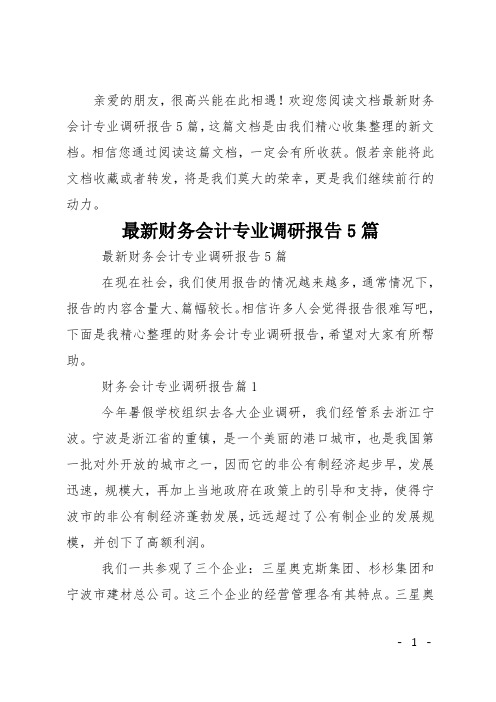 亲爱的朋友，很高兴能在此相遇！欢迎您阅读文档最新财务会计专业调研报告5篇，这篇文档是由我们精心收集整理的新文档。相信您通过阅读这篇文档，一定会有所收获。假若亲能将此文档收藏或者转发，将是我们莫大的荣幸，更是我们继续前行的动力。

最新财务会计专业调研报告5篇

最新财务会计专业调研报告5篇

在现在社会，我们使用报告的情况越来越多，通常情况下，报告的内容含量大、篇幅较长。相信许多人会觉得报告很难写吧，下面是我精心整理的财务会计专业调研报告，希望对大家有所帮助。

财务会计专业调研报告篇1

今年暑假学校组织去各大企业调研，我们经管系去浙江宁波。宁波是浙江省的重镇，是一个美丽的港口城市，也是我国第一批对外开放的城市之一，因而它的非公有制经济起步早，发展迅速，规模大，再加上当地政府在政策上的引导和支持，使得宁波市的非公有制经济蓬勃发展，远远超过了公有制企业的发展规模，并创下了高额利润。

我们一共参观了三个企业：三星奥克斯集团、杉杉集团和宁波市建材总公司。这三个企业的经营管理各有其特点。三星奥

- 1 -